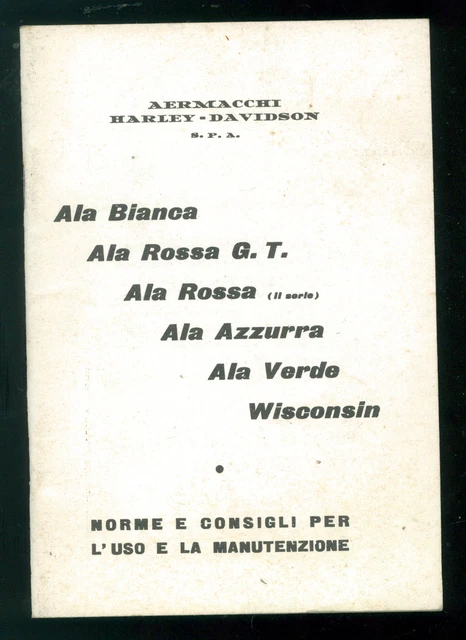 AERMACCHI
HARLEY-DAVIDSON
S. P. A.

Ala Bianca

Ala Rossa G. T.

Ala Rossa (II serie)

Ala Azzurra

Ala Verde

Wisconsin

NORME E CONSIGLI PER L'USO E LA MANUTENZIONE